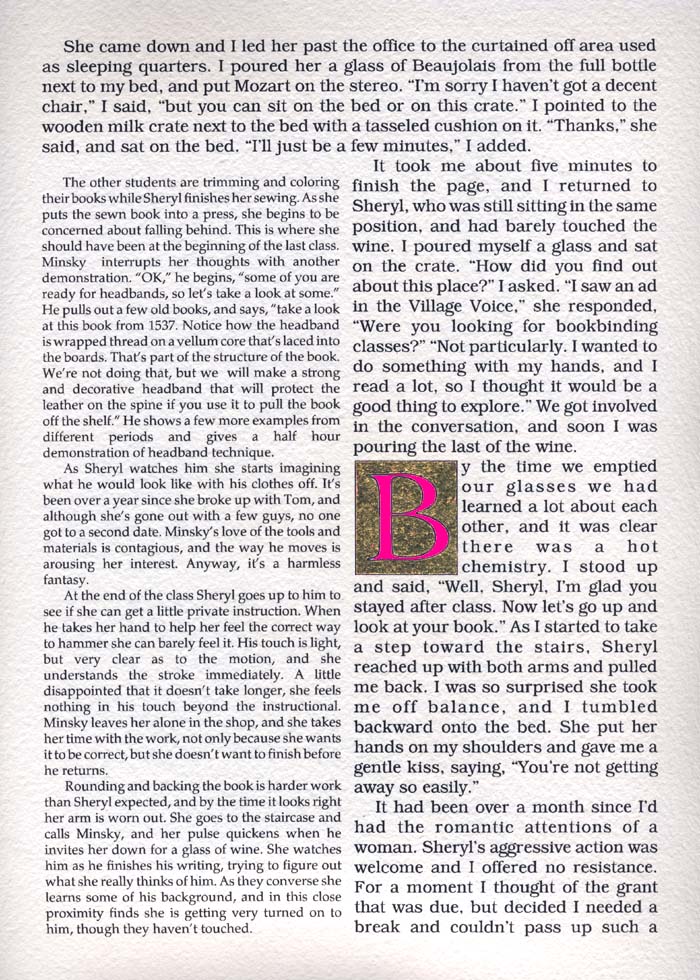 She came down and I led her past the office to the curtained off area used as sleeping quarters. I poured her a glass of Beaujolais from the full bottle next to my bed, and put Mozart on the stereo. "I'm sorry I haven't got a decent chair," I said, "but you can sit on the bed or on this crate." I pointed to the wooden milk crate next to the bed with a tasseled cushion on it. "Thanks," she said, and sat on the bed. "I'll just be a few minutes," I added.

The other students are trimming and coloring their books while Sheryl finishes her sewing. As she puts the sewn book into a press, she begins to be concerned about falling behind. This is where she should have been at the beginning of the last class. Minsky interrupts her thoughts with another demonstration. "OK," he begins, "some of you are ready for headbands, so let's take a look at some." He pulls out a few old books, and says, "take a look at this book from 1537. Notice how the headband is wrapped thread on a vellum core that's laced into the boards. That's part of the structure of the book. We're not doing that, but we will make a strong and decorative headband that will protect the leather on the spine if you use it to pull the book off the shelf." He shows a few more examples from different periods and gives a half hour demonstration of headband technique.

As Sheryl watches him she starts imagining what he would look like with his clothes off. It's been over a year since she broke up with Tom, and although she's gone out with a few guys, no one got to a second date. Minsky's love of the tools and materials is contagious, and the way he moves is arousing her interest. Anyway, it's a harmless fantasy.

At the end of the class Sheryl goes up to him to see if she can get a little private instruction. When he takes her hand to help her feel the correct way to hammer she can barely feel it. His touch is light, but very clear as to the motion, and she understands the stroke immediately. A little disappointed that it doesn't take longer, she feels nothing in his touch beyond the instructional. Minsky leaves her alone in the shop, and she takes her time with the work, not only because she wants it to be correct, but she doesn't want to finish before he returns.

Rounding and backing the book is harder work than Sheryl expected, and by the time it looks right her arm is worn out. She goes to the staircase and calls Minsky, and her pulse quickens when he invites her down for a glass of wine. She watches him as he finishes his writing, trying to figure out what she really thinks of him. As they converse she learns some of his background, and in this close proximity finds she is getting very turned on to him, though they haven't touched.

It took me about five minutes to finish the page, and I returned to Sheryl, who was still sitting in the same position, and had barely touched the wine. I poured myself a glass and sat on the crate. "How did you find out about this place?" I asked. "I saw an ad in the Village Voice," she responded, "Were you looking for bookbinding classes?" "Not particularly. I wanted to do something with my hands, and I read a lot, so I thought it would be a good thing to explore." We got involved in the conversation, and soon I was pouring the last of the wine.

By the time we emptied our glasses we had learned a lot about each other, and it was clear there was a hot chemistry. I stood up and said, "Well, Sheryl, I'm glad you stayed after class. Now let's go up and look at your book." As I started to take a step toward the stairs, Sheryl reached up with both arms and pulled me back. I was so surprised she took me off balance, and I tumbled backward onto the bed. She put her hands on my shoulders and gave me a gentle kiss, saying, "You're not getting away so easily."

It had been over a month since I'd had the romantic attentions of a woman. Sheryl's aggressive action was welcome and I offered no resistance. For a moment I thought of the grant that was due, but decided I needed a break and couldn't pass up such a